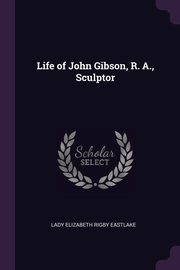 Life of John Gibson, R. A., Sculptor

Scholar
SELECT

LADY ELIZABETH RIGBY EASTLAKE